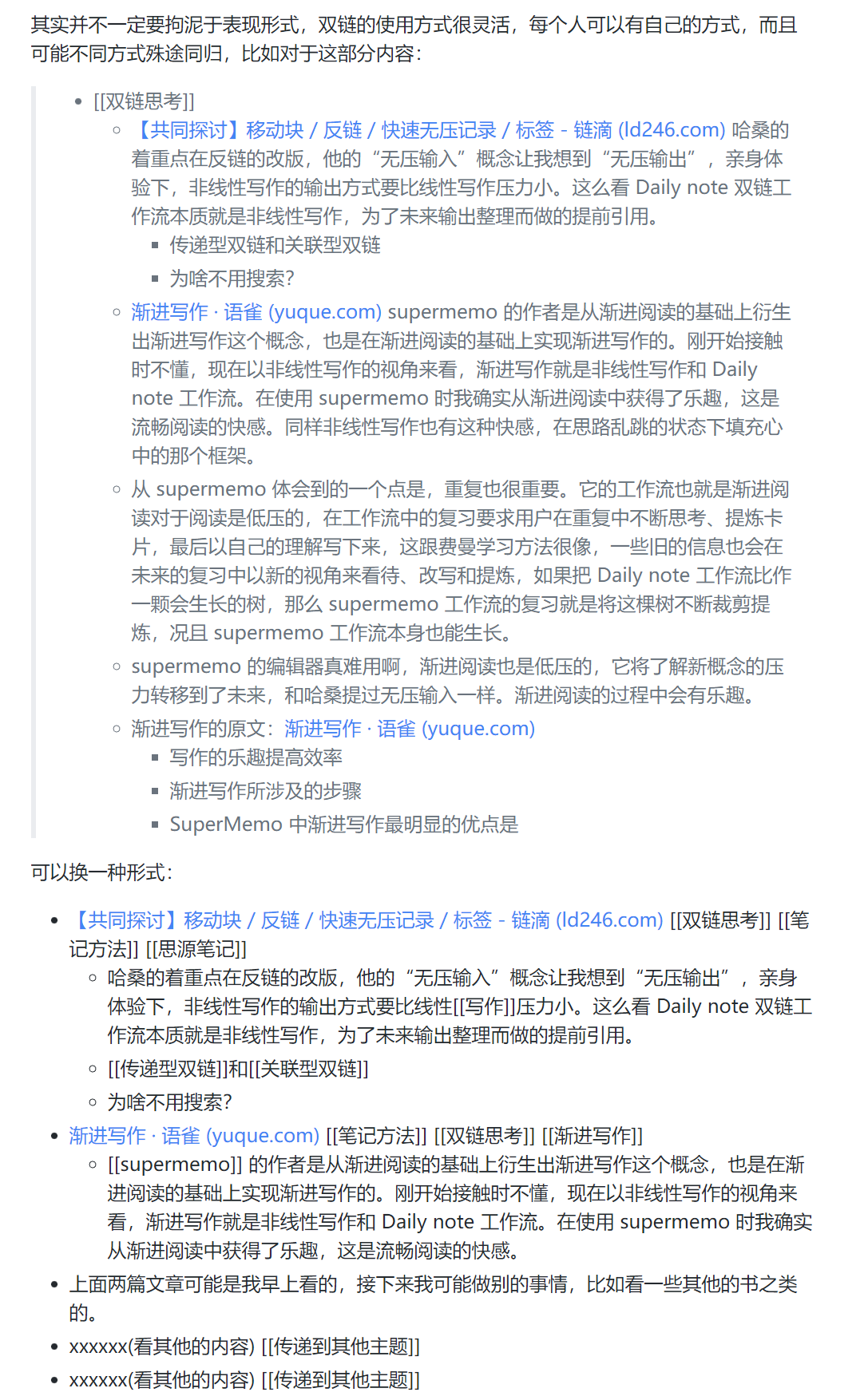 其实并不一定要拘泥于表现形式，双链的使用方式很灵活，每个人可以有自己的方式，而且可能不同方式殊途同归，比如对于这部分内容：

- [[双链思考]]
  - 【共同探讨】移动块 / 反链 / 快速无压记录 / 标签 - 链滴 (ld246.com) 哈桑的着重点在反链的改版，他的“无压输入”概念让我想到“无压输出”，亲身体验下，非线性写作的输出方式要比线性写作压力小。这么看 Daily note 双链工作流本质就是非线性写作，为了未来输出整理而做的提前引用。
    - 传递型双链和关联型双链
    - 为啥不用搜索？
  - 渐进写作 · 语雀 (yuque.com) supermemo 的作者是从渐进阅读的基础上衍生出渐进写作这个概念，也是在渐进阅读的基础上实现渐进写作的。刚开始接触时不懂，现在以非线性写作的视角来看，渐进写作就是非线性写作和 Daily note 工作流。在使用 supermemo 时我确实从渐进阅读中获得了乐趣，这是流畅阅读的快感。同样非线性写作也有这种快感，在思路乱跳的状态下填充心中的那个框架。
  - 从 supermemo 体会到的一个点是，重复也很重要。它的工作流也就是渐进阅读对于阅读是低压的，在工作流中的复习要求用户在重复中不断思考、提炼卡片，最后以自己的理解写下来，这跟费曼学习方法很像，一些旧的信息也会在未来的复习中以新的视角来看待、改写和提炼，如果把 Daily note 工作流比作一颗会生长的树，那么 supermemo 工作流的复习就是将这棵树不断裁剪提炼，况且 supermemo 工作流本身也能生长。
  - supermemo 的编辑器真难用啊，渐进阅读也是低压的，它将了解新概念的压力转移到了未来，和哈桑提过无压输入一样。渐进阅读的过程中会有乐趣。
  - 渐进写作的原文：渐进写作 · 语雀 (yuque.com)
    - 写作的乐趣提高效率
    - 渐进写作所涉及的步骤
    - SuperMemo 中渐进写作最明显的优点是

可以换一种形式：

- 【共同探讨】移动块 / 反链 / 快速无压记录 / 标签 - 链滴 (ld246.com) [[双链思考]] [[笔记方法]] [[思源笔记]]
  - 哈桑的着重点在反链的改版，他的“无压输入”概念让我想到“无压输出”，亲身体验下，非线性写作的输出方式要比线性[[写作]]压力小。这么看 Daily note 双链工作流本质就是非线性写作，为了未来输出整理而做的提前引用。
  - [[传递型双链]]和[[关联型双链]]
  - 为啥不用搜索？
- 渐进写作 · 语雀 (yuque.com) [[笔记方法]] [[双链思考]] [[渐进写作]]
  - [[supermemo]] 的作者是从渐进阅读的基础上衍生出渐进写作这个概念，也是在渐进阅读的基础上实现渐进写作的。刚开始接触时不懂，现在以非线性写作的视角来看，渐进写作就是非线性写作和 Daily note 工作流。在使用 supermemo 时我确实从渐进阅读中获得了乐趣，这是流畅阅读的快感。
- 上面两篇文章可能是我早上看的，接下来我可能做别的事情，比如看一些其他的书之类的。
- xxxxxx(看其他的内容) [[传递到其他主题]]
- xxxxxx(看其他的内容) [[传递到其他主题]]